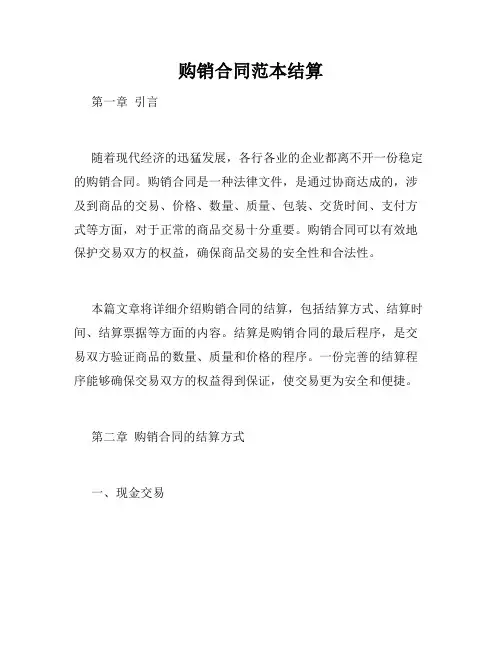 购销合同范本结算

第一章 引言

随着现代经济的迅猛发展，各行各业的企业都离不开一份稳定的购销合同。购销合同是一种法律文件，是通过协商达成的，涉及到商品的交易、价格、数量、质量、包装、交货时间、支付方式等方面，对于正常的商品交易十分重要。购销合同可以有效地保护交易双方的权益，确保商品交易的安全性和合法性。

本篇文章将详细介绍购销合同的结算，包括结算方式、结算时间、结算票据等方面的内容。结算是购销合同的最后程序，是交易双方验证商品的数量、质量和价格的程序。一份完善的结算程序能够确保交易双方的权益得到保证，使交易更为安全和便捷。

第二章 购销合同的结算方式

一、现金交易